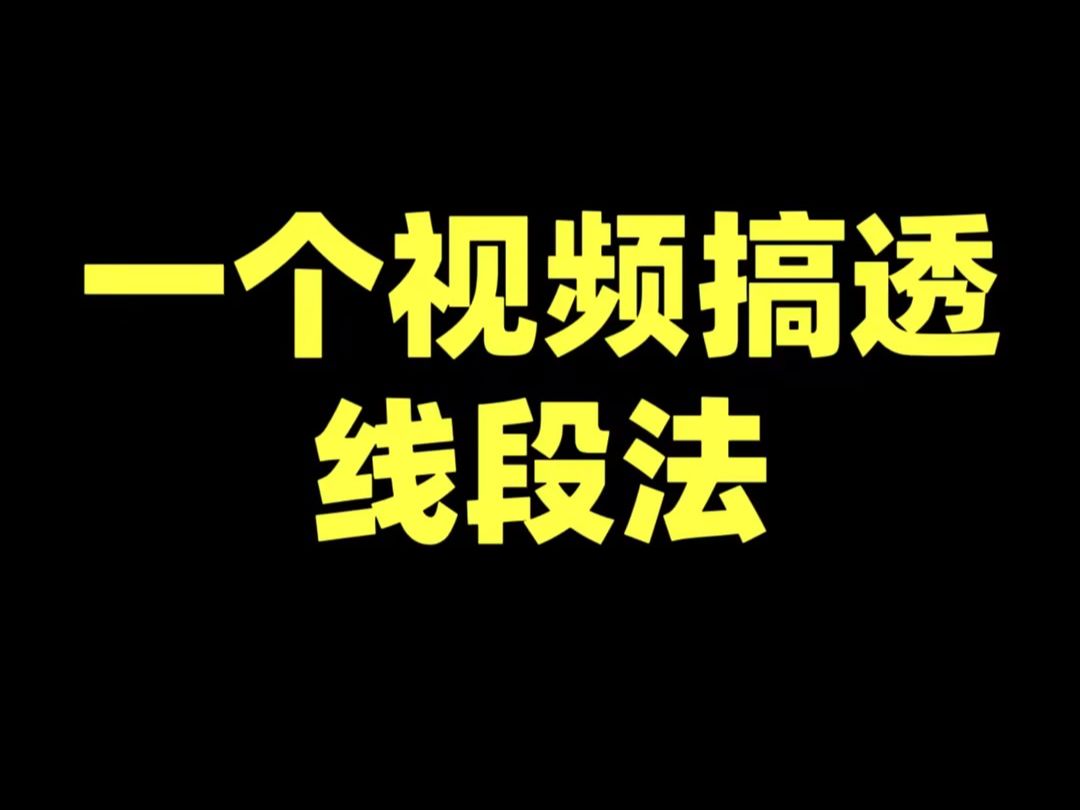 一个视频搞透
线段法